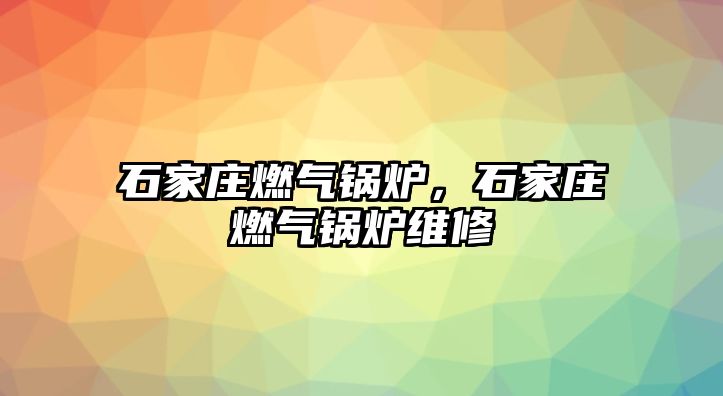 石家庄燃气锅炉，石家庄燃气锅炉维修